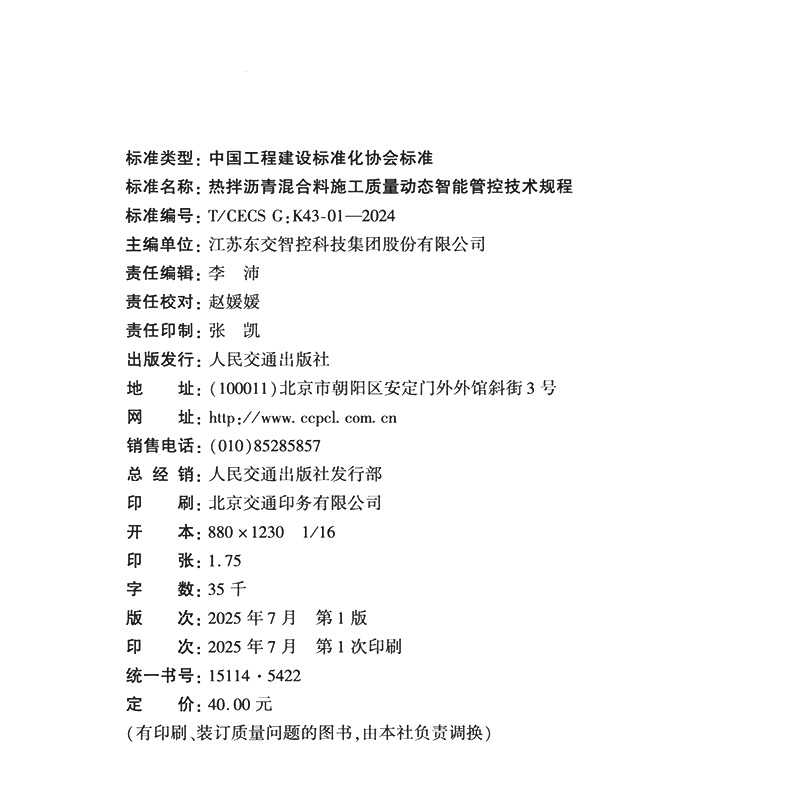 标准类型：中国工程建设标准化协会标准
标准名称：热拌沥青混合料施工质量动态智能管控技术规程
标准编号：T/CECS G：K43-01—2024
主编单位：江苏东交智控科技集团股份有限公司
责任编辑：李　沛
责任校对：赵媛媛
责任印制：张　凯
出版发行：人民交通出版社
地　　址：（100011）北京市朝阳区安定门外外馆斜街3号
网　　址：http://www.ccpcl.com.cn
销售电话：（010）85285857
总 经 销：人民交通出版社发行部
印　　刷：北京交通印务有限公司
开　　本：880×1230　1/16
印　　张：1.75
字　　数：35千
版　　次：2025年7月　第1版
印　　次：2025年7月　第1次印刷
统一书号：15114·5422
定　　价：40.00元
（有印刷、装订质量问题的图书，由本社负责调换）